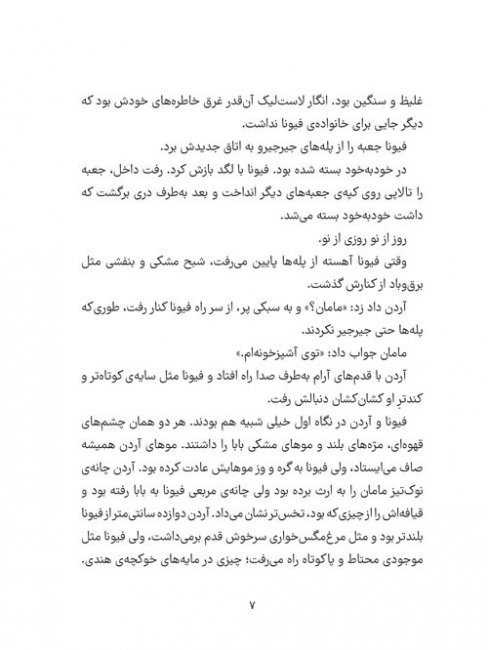 غلیظ و سنگین بود. انگار لاست‌لیک آن‌قدر غرق خاطره‌های خودش بود که دیگر جایی برای خانواده‌ی فیونا نداشت.

فیونا جعبه را از پله‌های جیرجیرو به اتاق جدیدش برد.

در خودبه‌خود بسته شده بود. فیونا با لگد بازش کرد. رفت داخل، جعبه را تالاپی روی کپه‌ی جعبه‌های دیگر انداخت و بعد به‌طرف دری برگشت که داشت خودبه‌خود بسته می‌شد.

روز از نو روزی از نو.

وقتی فیونا آهسته از پله‌ها پایین می‌رفت، شبح مشکی و بنفشی مثل برق‌وباد از کنارش گذشت.

آردن داد زد: «مامان؟» و به سبکی پر، از سر راه فیونا کنار رفت، طوری‌که پله‌ها حتی جیرجیر نکردند.

مامان جواب داد: «توی آشپزخونه‌ام.»

آردن با قدم‌های آرام به‌طرف صدا راه افتاد و فیونا مثل سایه‌ی کوتاه‌تر و کندتر او کشان‌کشان دنبالش رفت.

فیونا و آردن در نگاه اول خیلی شبیه هم بودند. هر دو همان چشم‌های قهوه‌ای، مژه‌های بلند و موهای مشکی بابا را داشتند. موهای آردن همیشه صاف می‌ایستاد، ولی فیونا به گره و وز موهایش عادت کرده بود. آردن چانه‌ی نوک‌تیز مامان را به ارث برده بود ولی چانه‌ی مربعی فیونا به بابا رفته بود و قیافه‌اش را از چیزی که بود، تخس‌تر نشان می‌داد. آردن دوازده سانتی‌متر از فیونا بلندتر بود و مثل مرغ‌مگس‌خواری سرخوش قدم برمی‌داشت، ولی فیونا مثل موجودی محتاط و پاکوتاه راه می‌رفت؛ چیزی در مایه‌های خوکچه‌ی هندی.

۷